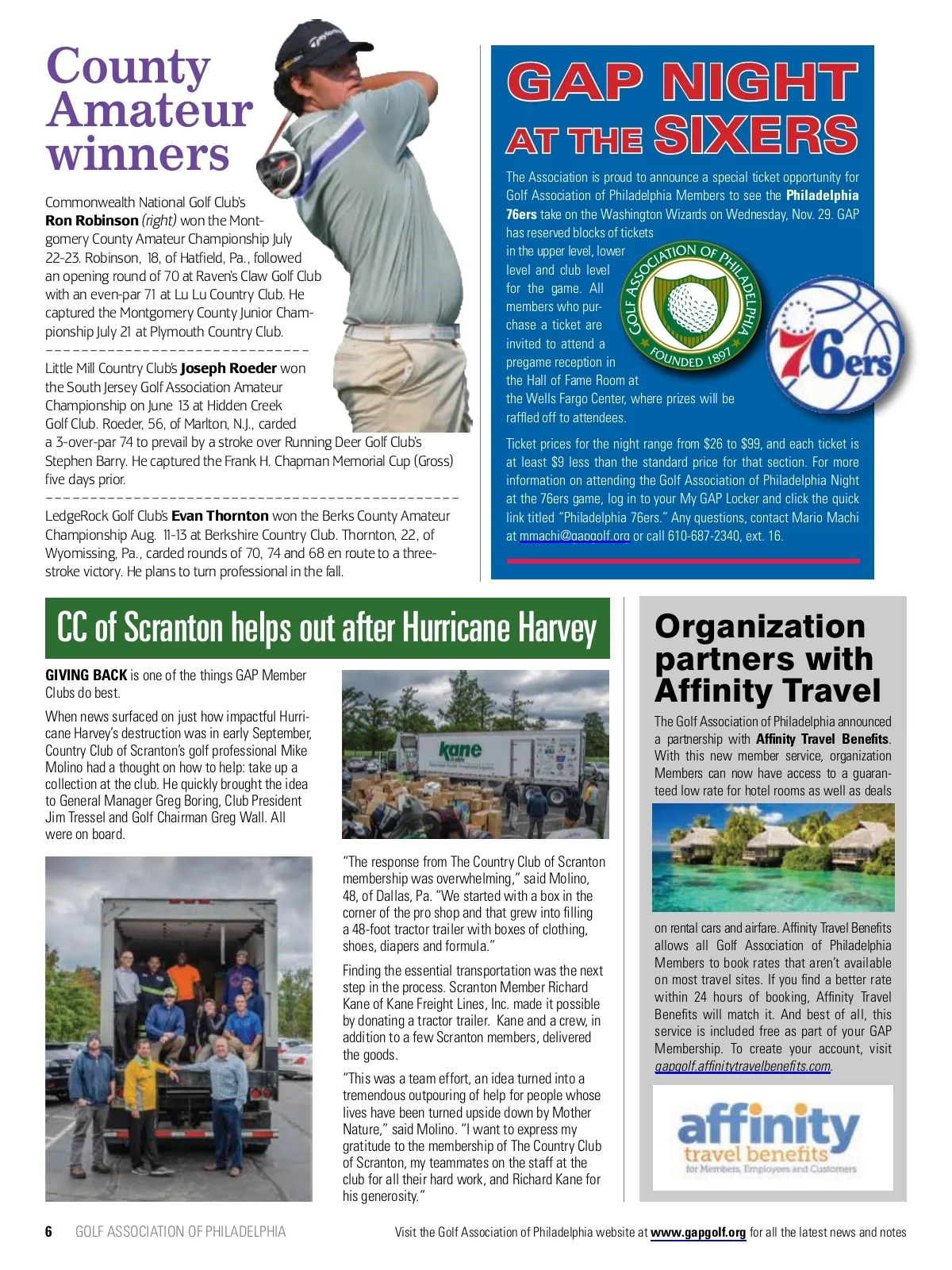 County Amateur winners

Commonwealth National Golf Club's **Ron Robinson** *(right)* won the Montgomery County Amateur Championship July 22-23. Robinson, 18, of Hatfield, Pa., followed an opening round of 70 at Raven's Claw Golf Club with an even-par 71 at Lu Lu Country Club. He captured the Montgomery County Junior Championship July 21 at Plymouth Country Club.

Little Mill Country Club's **Joseph Roeder** won the South Jersey Golf Association Amateur Championship on June 13 at Hidden Creek Golf Club. Roeder, 56, of Marlton, N.J., carded a 3-over-par 74 to prevail by a stroke over Running Deer Golf Club's Stephen Barry. He captured the Frank H. Chapman Memorial Cup (Gross) five days prior.

LedgeRock Golf Club's **Evan Thornton** won the Berks County Amateur Championship Aug. 11-13 at Berkshire Country Club. Thornton, 22, of Wyomissing, Pa., carded rounds of 70, 74 and 68 en route to a three-stroke victory. He plans to turn professional in the fall.

GAP NIGHT AT THE SIXERS

The Association is proud to announce a special ticket opportunity for Golf Association of Philadelphia Members to see the **Philadelphia 76ers** take on the Washington Wizards on Wednesday, Nov. 29. GAP has reserved blocks of tickets in the upper level, lower level and club level for the game. All members who purchase a ticket are invited to attend a pregame reception in the Hall of Fame Room at the Wells Fargo Center, where prizes will be raffled off to attendees.

GOLF ASSOCIATION OF PHILADELPHIA FOUNDED 1897

76ers

Ticket prices for the night range from $26 to $99, and each ticket is at least $9 less than the standard price for that section. For more information on attending the Golf Association of Philadelphia Night at the 76ers game, log in to your My GAP Locker and click the quick link titled "Philadelphia 76ers." Any questions, contact Mario Machi at mmachi@gapgolf.org or call 610-687-2340, ext. 16.

CC of Scranton helps out after Hurricane Harvey

**GIVING BACK** is one of the things GAP Member Clubs do best.

When news surfaced on just how impactful Hurricane Harvey's destruction was in early September, Country Club of Scranton's golf professional Mike Molino had a thought on how to help: take up a collection at the club. He quickly brought the idea to General Manager Greg Boring, Club President Jim Tressel and Golf Chairman Greg Wall. All were on board.

kane

"The response from The Country Club of Scranton membership was overwhelming," said Molino, 48, of Dallas, Pa. "We started with a box in the corner of the pro shop and that grew into filling a 48-foot tractor trailer with boxes of clothing, shoes, diapers and formula."

Finding the essential transportation was the next step in the process. Scranton Member Richard Kane of Kane Freight Lines, Inc. made it possible by donating a tractor trailer. Kane and a crew, in addition to a few Scranton members, delivered the goods.

"This was a team effort, an idea turned into a tremendous outpouring of help for people whose lives have been turned upside down by Mother Nature," said Molino. "I want to express my gratitude to the membership of The Country Club of Scranton, my teammates on the staff at the club for all their hard work, and Richard Kane for his generosity."

Organization partners with Affinity Travel

The Golf Association of Philadelphia announced a partnership with **Affinity Travel Benefits**. With this new member service, organization Members can now have access to a guaranteed low rate for hotel rooms as well as deals on rental cars and airfare. Affinity Travel Benefits allows all Golf Association of Philadelphia Members to book rates that aren't available on most travel sites. If you find a better rate within 24 hours of booking, Affinity Travel Benefits will match it. And best of all, this service is included free as part of your GAP Membership. To create your account, visit *gapgolf.affinitytravelbenefits.com*.

affinity travel benefits
for Members, Employees and Customers

6 GOLF ASSOCIATION OF PHILADELPHIA

Visit the Golf Association of Philadelphia website at **www.gapgolf.org** for all the latest news and notes